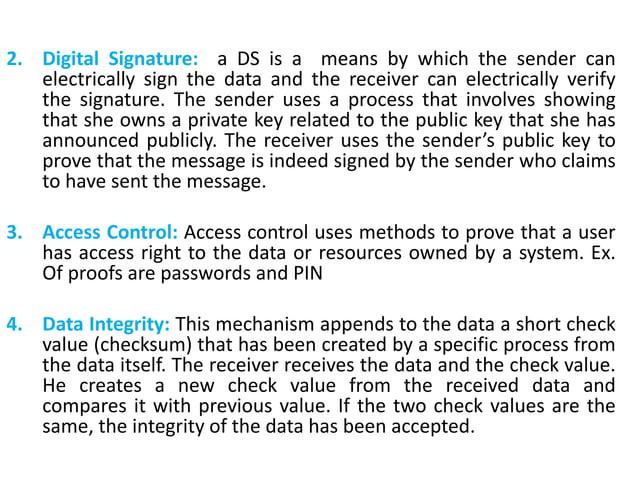 2. Digital Signature: a DS is a means by which the sender can electrically sign the data and the receiver can electrically verify the signature. The sender uses a process that involves showing that she owns a private key related to the public key that she has announced publicly. The receiver uses the sender's public key to prove that the message is indeed signed by the sender who claims to have sent the message.

3. Access Control: Access control uses methods to prove that a user has access right to the data or resources owned by a system. Ex. Of proofs are passwords and PIN

4. Data Integrity: This mechanism appends to the data a short check value (checksum) that has been created by a specific process from the data itself. The receiver receives the data and the check value. He creates a new check value from the received data and compares it with previous value. If the two check values are the same, the integrity of the data has been accepted.